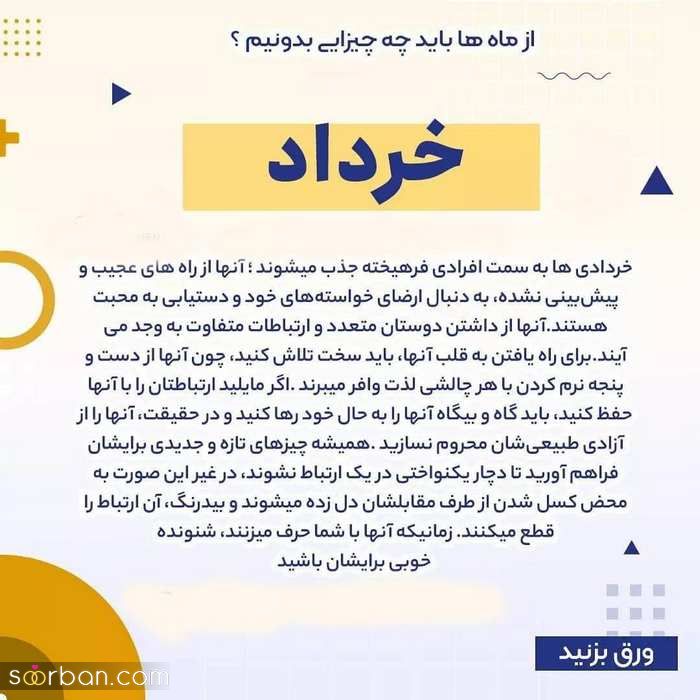 از ماه ها باید چه چیزایی بدونیم ؟

خرداد

خردادی ها به سمت افرادی فرهیخته جذب میشوند ؛ آنها از راه های عجیب و پیش‌بینی نشده، به دنبال ارضای خواسته‌های خود و دستیابی به محبت هستند.آنها از داشتن دوستان متعدد و ارتباطات متفاوت به وجد می آیند.برای راه یافتن به قلب آنها، باید سخت تلاش کنید، چون آنها از دست و پنجه نرم کردن با هر چالشی لذت وافر میبرند .اگر مایلید ارتباطتان را با آنها حفظ کنید، باید گاه و بیگاه آنها را به حال خود رها کنید و در حقیقت، آنها را از آزادی طبیعی‌شان محروم نسازید .همیشه چیزهای تازه و جدیدی برایشان فراهم آورید تا دچار یکنواختی در یک ارتباط نشوند، در غیر این صورت به محض کسل شدن از طرف مقابلشان دل زده میشوند و بیدرنگ، آن ارتباط را قطع میکنند. زمانیکه آنها با شما حرف میزنند، شنونده خوبی برایشان باشید

ورق بزنید

soorban.com